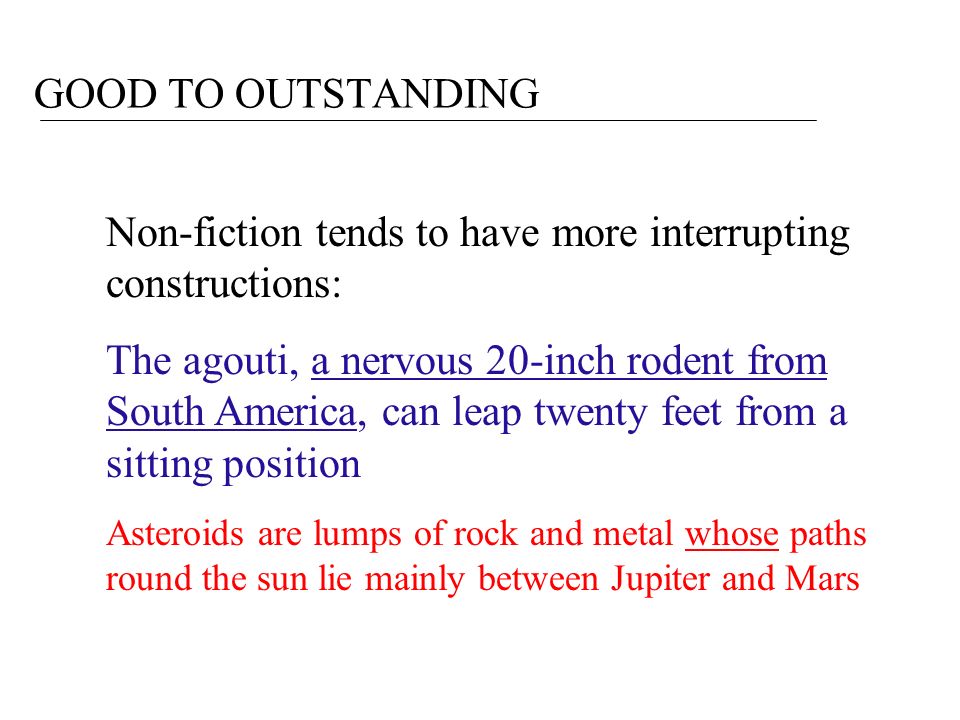 GOOD TO OUTSTANDING

Non-fiction tends to have more interrupting constructions:

The agouti, a nervous 20-inch rodent from South America, can leap twenty feet from a sitting position

Asteroids are lumps of rock and metal whose paths round the sun lie mainly between Jupiter and Mars